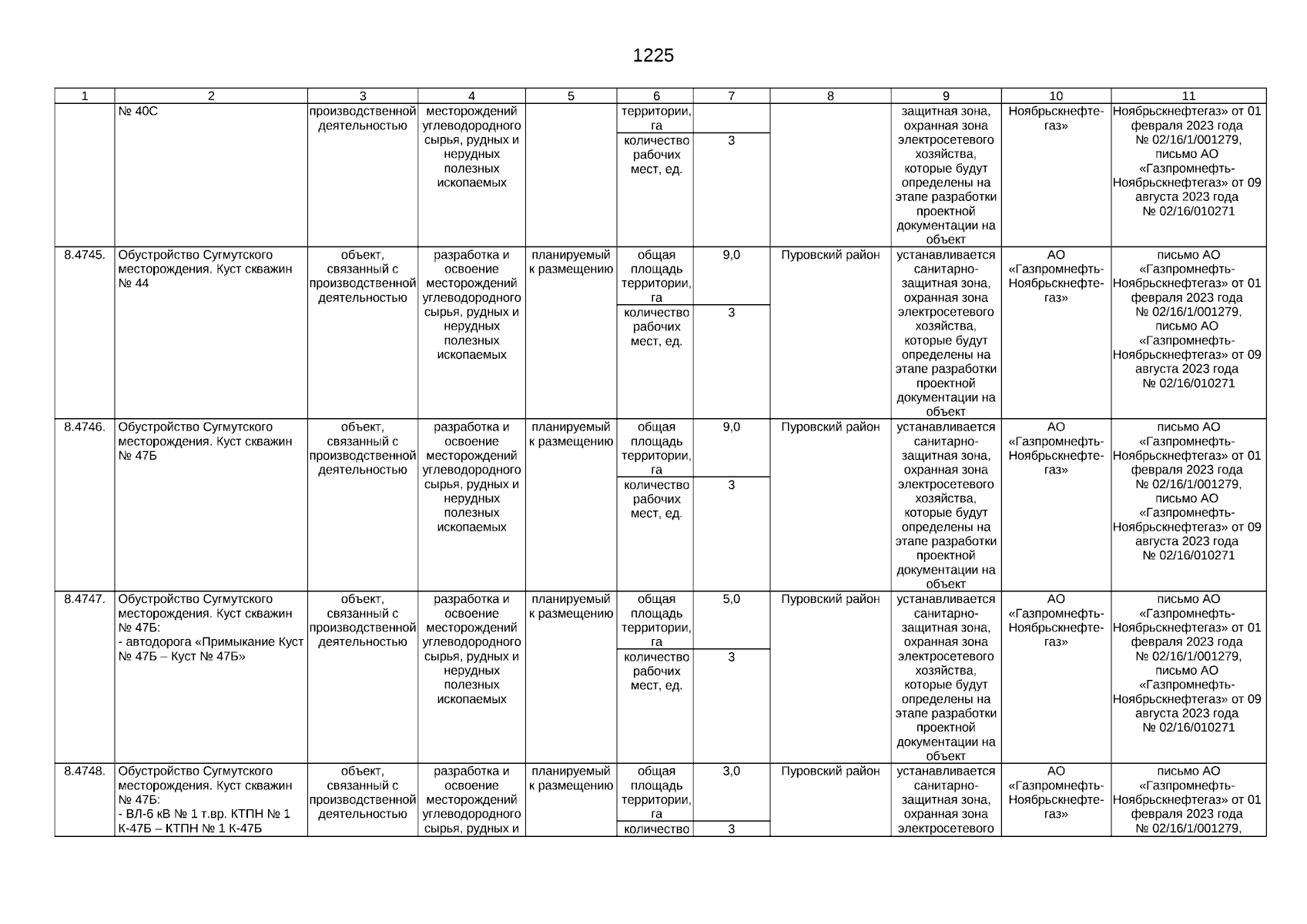 1225

| 1 | 2 | 3 | 4 | 5 | 6 | 7 | 8 | 9 | 10 | 11 |
|---|---|---|---|---|---|---|---|---|---|---|
| | № 40С | производственной деятельностью | месторождений углеводородного сырья, рудных и нерудных полезных ископаемых | | территории, га | | | защитная зона, охранная зона электросетевого хозяйства, которые будут определены на этапе разработки проектной документации на объект | Ноябрьскнефтегаз» | Ноябрьскнефтегаз» от 01 февраля 2023 года № 02/16/1/001279, письмо АО «Газпромнефть-Ноябрьскнефтегаз» от 09 августа 2023 года № 02/16/010271 |
| | | | | | количество рабочих мест, ед. | 3 | | | | |
| 8.4745. | Обустройство Сугмутского месторождения. Куст скважин № 44 | объект, связанный с производственной деятельностью | разработка и освоение месторождений углеводородного сырья, рудных и нерудных полезных ископаемых | планируемый к размещению | общая площадь территории, га | 9,0 | Пуровский район | устанавливается санитарно-защитная зона, охранная зона электросетевого хозяйства, которые будут определены на этапе разработки проектной документации на объект | АО «Газпромнефть-Ноябрьскнефтегаз» | письмо АО «Газпромнефть-Ноябрьскнефтегаз» от 01 февраля 2023 года № 02/16/1/001279, письмо АО «Газпромнефть-Ноябрьскнефтегаз» от 09 августа 2023 года № 02/16/010271 |
| | | | | | количество рабочих мест, ед. | 3 | | | | |
| 8.4746. | Обустройство Сугмутского месторождения. Куст скважин № 47Б | объект, связанный с производственной деятельностью | разработка и освоение месторождений углеводородного сырья, рудных и нерудных полезных ископаемых | планируемый к размещению | общая площадь территории, га | 9,0 | Пуровский район | устанавливается санитарно-защитная зона, охранная зона электросетевого хозяйства, которые будут определены на этапе разработки проектной документации на объект | АО «Газпромнефть-Ноябрьскнефтегаз» | письмо АО «Газпромнефть-Ноябрьскнефтегаз» от 01 февраля 2023 года № 02/16/1/001279, письмо АО «Газпромнефть-Ноябрьскнефтегаз» от 09 августа 2023 года № 02/16/010271 |
| | | | | | количество рабочих мест, ед. | 3 | | | | |
| 8.4747. | Обустройство Сугмутского месторождения. Куст скважин № 47Б: - автодорога «Примыкание Куст № 47Б – Куст № 47Б» | объект, связанный с производственной деятельностью | разработка и освоение месторождений углеводородного сырья, рудных и нерудных полезных ископаемых | планируемый к размещению | общая площадь территории, га | 5,0 | Пуровский район | устанавливается санитарно-защитная зона, охранная зона электросетевого хозяйства, которые будут определены на этапе разработки проектной документации на объект | АО «Газпромнефть-Ноябрьскнефтегаз» | письмо АО «Газпромнефть-Ноябрьскнефтегаз» от 01 февраля 2023 года № 02/16/1/001279, письмо АО «Газпромнефть-Ноябрьскнефтегаз» от 09 августа 2023 года № 02/16/010271 |
| | | | | | количество рабочих мест, ед. | 3 | | | | |
| 8.4748. | Обустройство Сугмутского месторождения. Куст скважин № 47Б: - ВЛ-6 кВ № 1 т.вр. КТПН № 1 К-47Б – КТПН № 1 К-47Б | объект, связанный с производственной деятельностью | разработка и освоение месторождений углеводородного сырья, рудных и | планируемый к размещению | общая площадь территории, га | 3,0 | Пуровский район | устанавливается санитарно-защитная зона, охранная зона электросетевого | АО «Газпромнефть-Ноябрьскнефтегаз» | письмо АО «Газпромнефть-Ноябрьскнефтегаз» от 01 февраля 2023 года № 02/16/1/001279, |
| | | | | | количество | 3 | | | | |